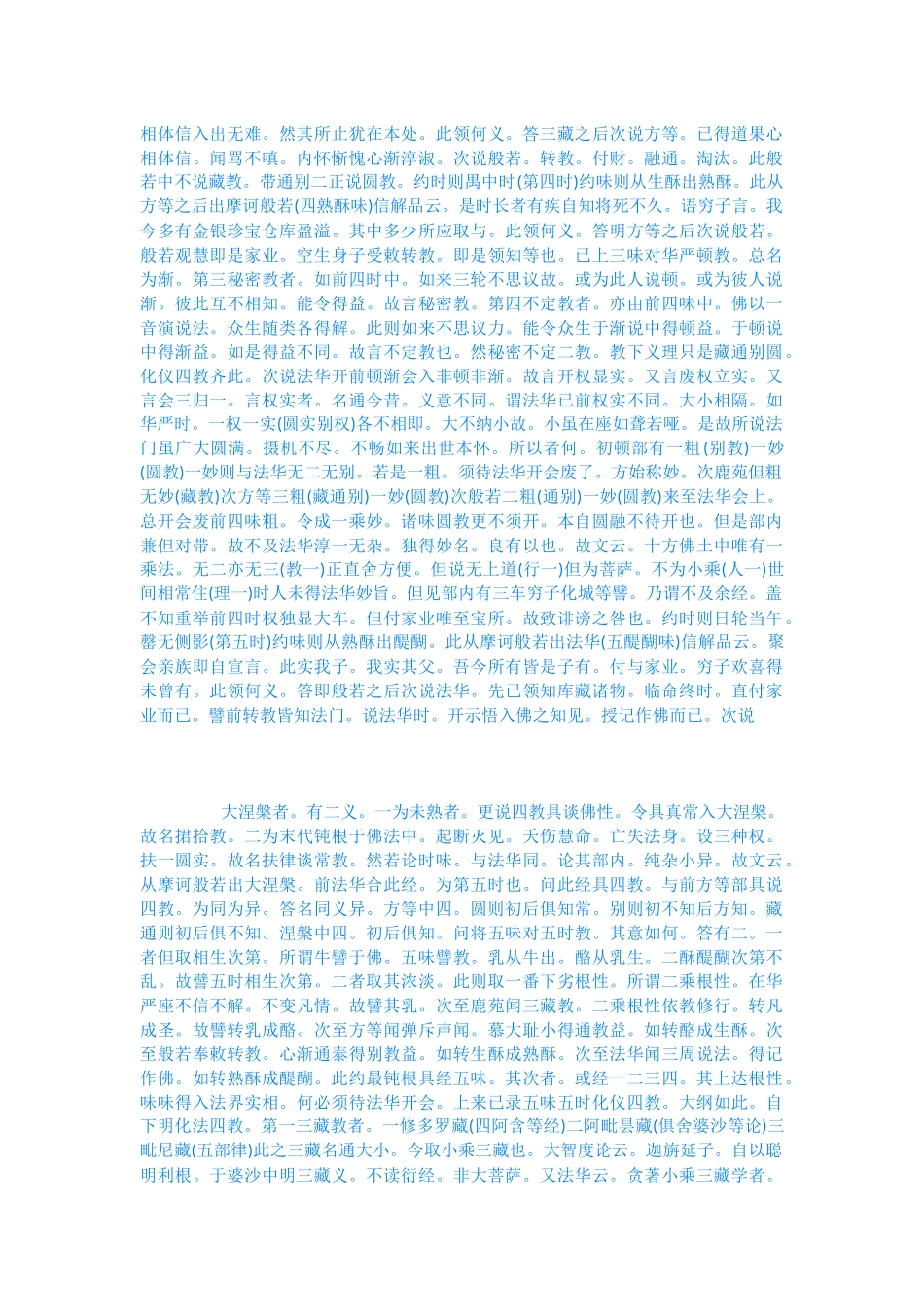 相体信入出无难。然其所止犹在本处。此领何义。答三藏之后次说方等。已得道果心相体信。闻骂不嗔。内怀惭愧心渐淳淑。次说般若。转教。付财。融通。淘汰。此般若中不说藏教。带通别二正说圆教。约时则禺中时(第四时)约味则从生酥出熟酥。此从方等之后出摩诃般若(四熟酥味)信解品云。是时长者有疾自知将死不久。语穷子言。我今多有金银珍宝仓库盈溢。其中多少所应取与。此领何义。答明方等之后次说般若。般若观慧即是家业。空生身子受敕转教。即是领知等也。已上三味对华严顿教。总名为渐。第三秘密教者。如前四时中。如来三轮不思议故。或为此人说顿。或为彼人说渐。彼此互不相知。能令得益。故言秘密教。第四不定教者。亦由前四味中。佛以一音演说法。众生随类各得解。此则如来不思议力。能令众生于渐说中得顿益。于顿说中得渐益。如是得益不同。故言不定教也。然秘密不定二教。教下义理只是藏通别圆。化仪四教齐此。次说法华开前顿渐会入非顿非渐。故言开权显实。又言废权立实。又言会三归一。言权实者。名通今昔。义意不同。谓法华已前权实不同。大小相隔。如华严时。一权一实(圆实别权)各不相即。大不纳小故。小虽在座如聋若哑。是故所说法门虽广大圆满。摄机不尽。不畅如来出世本怀。所以者何。初顿部有一粗(别教)一妙(圆教)一妙则与法华无二无别。若是一粗。须待法华开会废了。方始称妙。次鹿苑但粗无妙(藏教)次方等三粗(藏通别)一妙(圆教)次般若二粗(通别)一妙(圆教)来至法华会上。总开会废前四味粗。令成一乘妙。诸味圆教更不须开。本自圆融不待开也。但是部内兼但对带。故不及法华淳一无杂。独得妙名。良有以也。故文云。十方佛土中唯有一乘法。无二亦无三(教一)正直舍方便。但说无上道(行一)但为菩萨。不为小乘(人一)世间相常住(理一)时人未得法华妙旨。但见部内有三车穷子化城等譬。乃谓不及余经。盖不知重举前四时权独显大车。但付家业唯至宝所。故致诽谤之咎也。约时则日轮当午。罄无侧影(第五时)约味则从熟酥出醍醐。此从摩诃般若出法华(五醍醐味)信解品云。聚会亲族即自宣言。此实我子。我实其父。吾今所有皆是子有。付与家业。穷子欢喜得未曾有。此领何义。答即般若之后次说法华。先已领知库藏诸物。临命终时。直付家业而已。譬前转教皆知法门。说法华时。开示悟入佛之知见。授记作佛而已。次说

大涅槃者。有二义。一为未熟者。更说四教具谈佛性。令具真常入大涅槃。故名捃拾教。二为末代钝根于佛法中。起断灭见。夭伤慧命。亡失法身。设三种权。扶一圆实。故名扶律谈常教。然若论时味。与法华同。论其部内。纯杂小异。故文云。从摩诃般若出大涅槃。前法华合此经。为第五时也。问此经具四教。与前方等部具说四教。为同为异。答名同义异。方等中四。圆则初后俱知常。别则初不知后方知。藏通则初后俱不知。涅槃中四。初后俱知。问将五味对五时教。其意如何。答有二。一者但取相生次第。所谓牛譬于佛。五味譬教。乳从牛出。酪从乳生。二酥醍醐次第不乱。故譬五时相生次第。二者取其浓淡。此则取一番下劣根性。所谓二乘根性。在华严座不信不解。不变凡情。故譬其乳。次至鹿苑闻三藏教。二乘根性依教修行。转凡成圣。故譬转乳成酪。次至方等闻弹斥声闻。慕大耻小得通教益。如转酪成生酥。次至般若奉敕转教。心渐通泰得别教益。如转生酥成熟酥。次至法华闻三周说法。得记作佛。如转熟酥成醍醐。此约最钝根具经五味。其次者。或经一二三四。其上达根性。味味得入法界实相。何必须待法华开会。上来已录五味五时化仪四教。大纲如此。自下明化法四教。第一三藏教者。一修多罗藏(四阿含等经)二阿毗昙藏(俱舍婆沙等论)三毗尼藏(五部律)此之三藏名通大小。今取小乘三藏也。大智度论云。迦旃延子。自以聪明利根。于婆沙中明三藏义。不读衍经。非大菩萨。又法华云。贪著小乘三藏学者。